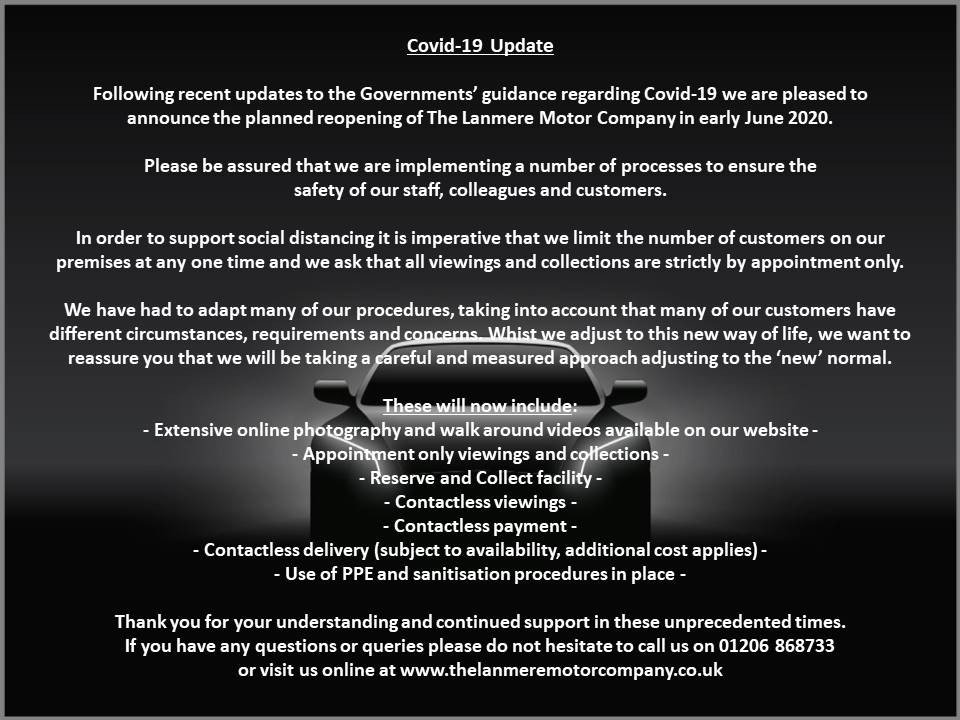 Covid-19 Update

Following recent updates to the Governments' guidance regarding Covid-19 we are pleased to announce the planned reopening of The Lanmere Motor Company in early June 2020.

Please be assured that we are implementing a number of processes to ensure the safety of our staff, colleagues and customers.

In order to support social distancing it is imperative that we limit the number of customers on our premises at any one time and we ask that all viewings and collections are strictly by appointment only.

We have had to adapt many of our procedures, taking into account that many of our customers have different circumstances, requirements and concerns. Whist we adjust to this new way of life, we want to reassure you that we will be taking a careful and measured approach adjusting to the 'new' normal.

These will now include:
- Extensive online photography and walk around videos available on our website -
- Appointment only viewings and collections -
- Reserve and Collect facility -
- Contactless viewings -
- Contactless payment -
- Contactless delivery (subject to availability, additional cost applies) -
- Use of PPE and sanitisation procedures in place -

Thank you for your understanding and continued support in these unprecedented times.
If you have any questions or queries please do not hesitate to call us on 01206 868733
or visit us online at www.thelanmeremotorcompany.co.uk